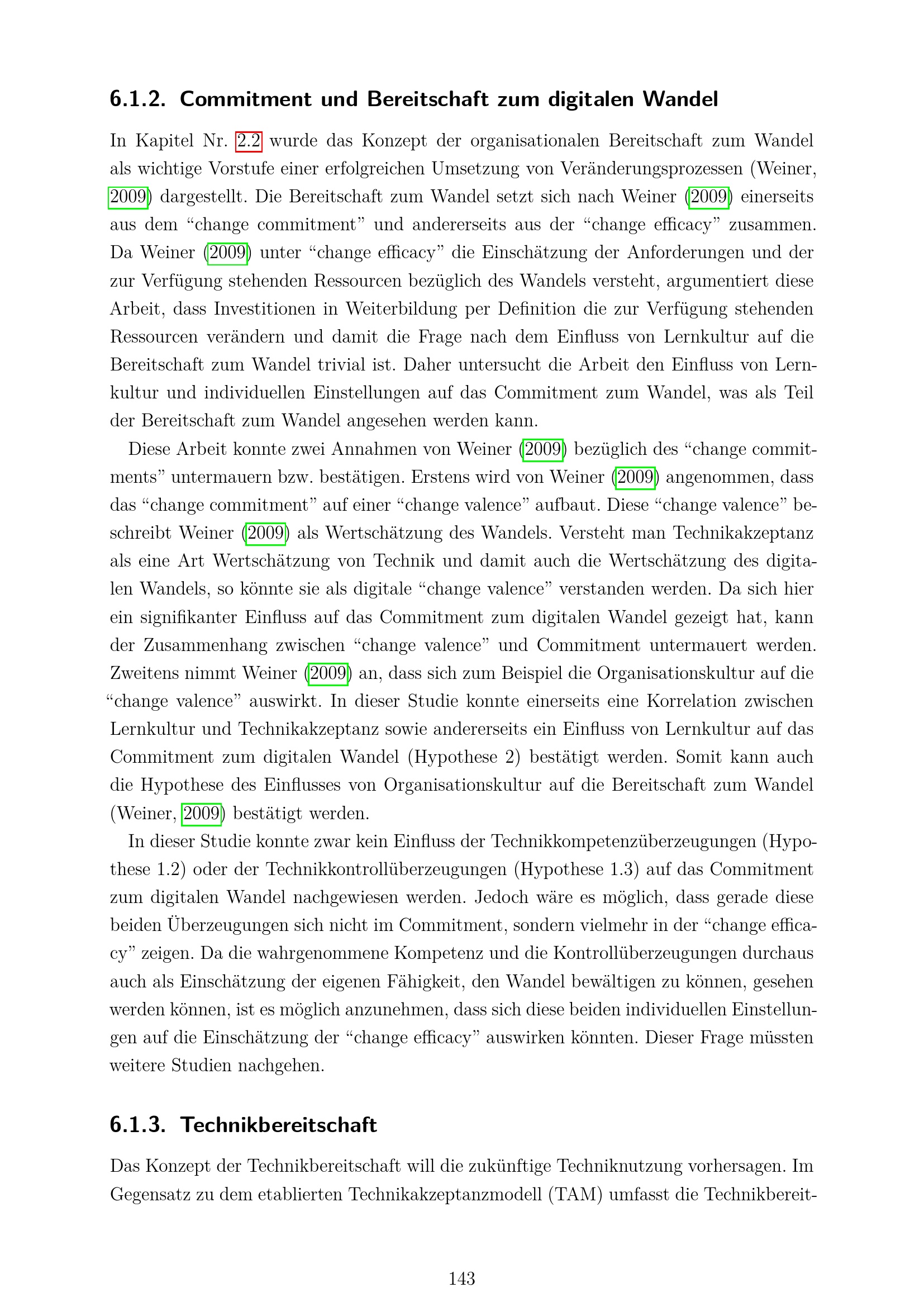 6.1.2. Commitment und Bereitschaft zum digitalen Wandel

In Kapitel Nr. 2.2 wurde das Konzept der organisationalen Bereitschaft zum Wandel als wichtige Vorstufe einer erfolgreichen Umsetzung von Veränderungsprozessen (Weiner, 2009) dargestellt. Die Bereitschaft zum Wandel setzt sich nach Weiner (2009) einerseits aus dem "change commitment" und andererseits aus der "change efficacy" zusammen. Da Weiner (2009) unter "change efficacy" die Einschätzung der Anforderungen und der zur Verfügung stehenden Ressourcen bezüglich des Wandels versteht, argumentiert diese Arbeit, dass Investitionen in Weiterbildung per Definition die zur Verfügung stehenden Ressourcen verändern und damit die Frage nach dem Einfluss von Lernkultur auf die Bereitschaft zum Wandel trivial ist. Daher untersucht die Arbeit den Einfluss von Lernkultur und individuellen Einstellungen auf das Commitment zum Wandel, was als Teil der Bereitschaft zum Wandel angesehen werden kann.

Diese Arbeit konnte zwei Annahmen von Weiner (2009) bezüglich des "change commitments" untermauern bzw. bestätigen. Erstens wird von Weiner (2009) angenommen, dass das "change commitment" auf einer "change valence" aufbaut. Diese "change valence" beschreibt Weiner (2009) als Wertschätzung des Wandels. Versteht man Technikakzeptanz als eine Art Wertschätzung von Technik und damit auch die Wertschätzung des digitalen Wandels, so könnte sie als digitale "change valence" verstanden werden. Da sich hier ein signifikanter Einfluss auf das Commitment zum digitalen Wandel gezeigt hat, kann der Zusammenhang zwischen "change valence" und Commitment untermauert werden. Zweitens nimmt Weiner (2009) an, dass sich zum Beispiel die Organisationskultur auf die "change valence" auswirkt. In dieser Studie konnte einerseits eine Korrelation zwischen Lernkultur und Technikakzeptanz sowie andererseits ein Einfluss von Lernkultur auf das Commitment zum digitalen Wandel (Hypothese 2) bestätigt werden. Somit kann auch die Hypothese des Einflusses von Organisationskultur auf die Bereitschaft zum Wandel (Weiner, 2009) bestätigt werden.

In dieser Studie konnte zwar kein Einfluss der Technikkompetenzüberzeugungen (Hypothese 1.2) oder der Technikkontrollüberzeugungen (Hypothese 1.3) auf das Commitment zum digitalen Wandel nachgewiesen werden. Jedoch wäre es möglich, dass gerade diese beiden Überzeugungen sich nicht im Commitment, sondern vielmehr in der "change efficacy" zeigen. Da die wahrgenommene Kompetenz und die Kontrollüberzeugungen durchaus auch als Einschätzung der eigenen Fähigkeit, den Wandel bewältigen zu können, gesehen werden können, ist es möglich anzunehmen, dass sich diese beiden individuellen Einstellungen auf die Einschätzung der "change efficacy" auswirken könnten. Dieser Frage müssten weitere Studien nachgehen.

6.1.3. Technikbereitschaft

Das Konzept der Technikbereitschaft will die zukünftige Techniknutzung vorhersagen. Im Gegensatz zu dem etablierten Technikakzeptanzmodell (TAM) umfasst die Technikbereit-

143